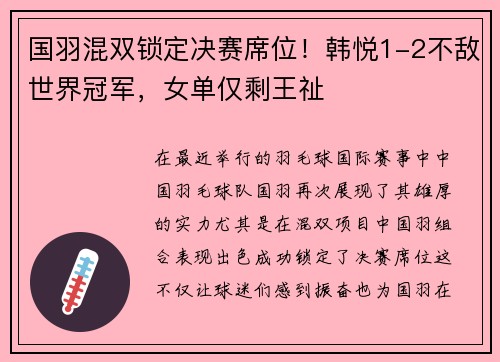 国羽混双锁定决赛席位！韩悦1-2不敌世界冠军，女单仅剩王祉

在最近举行的羽毛球国际赛事中中国羽毛球队国羽再次展现了其雄厚的实力尤其是在混双项目中国羽组合表现出色成功锁定了决赛席位这不仅让球迷们感到振奋也为国羽在